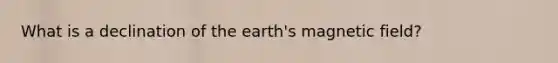 What is a declination of the earth's magnetic field?